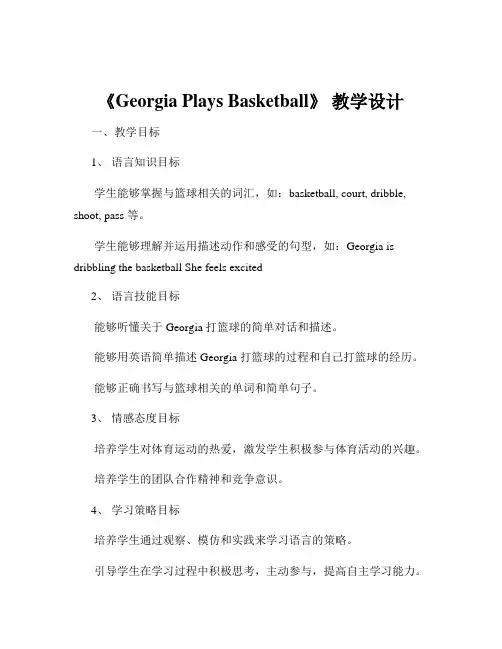 《Georgia Plays Basketball》 教学设计

一、教学目标

1、 语言知识目标

学生能够掌握与篮球相关的词汇，如：basketball, court, dribble, shoot, pass 等。

学生能够理解并运用描述动作和感受的句型，如：Georgia is dribbling the basketball She feels excited

2、 语言技能目标

能够听懂关于 Georgia 打篮球的简单对话和描述。

能够用英语简单描述 Georgia 打篮球的过程和自己打篮球的经历。

能够正确书写与篮球相关的单词和简单句子。

3、 情感态度目标

培养学生对体育运动的热爱，激发学生积极参与体育活动的兴趣。

培养学生的团队合作精神和竞争意识。

4、 学习策略目标

培养学生通过观察、模仿和实践来学习语言的策略。

引导学生在学习过程中积极思考，主动参与，提高自主学习能力。